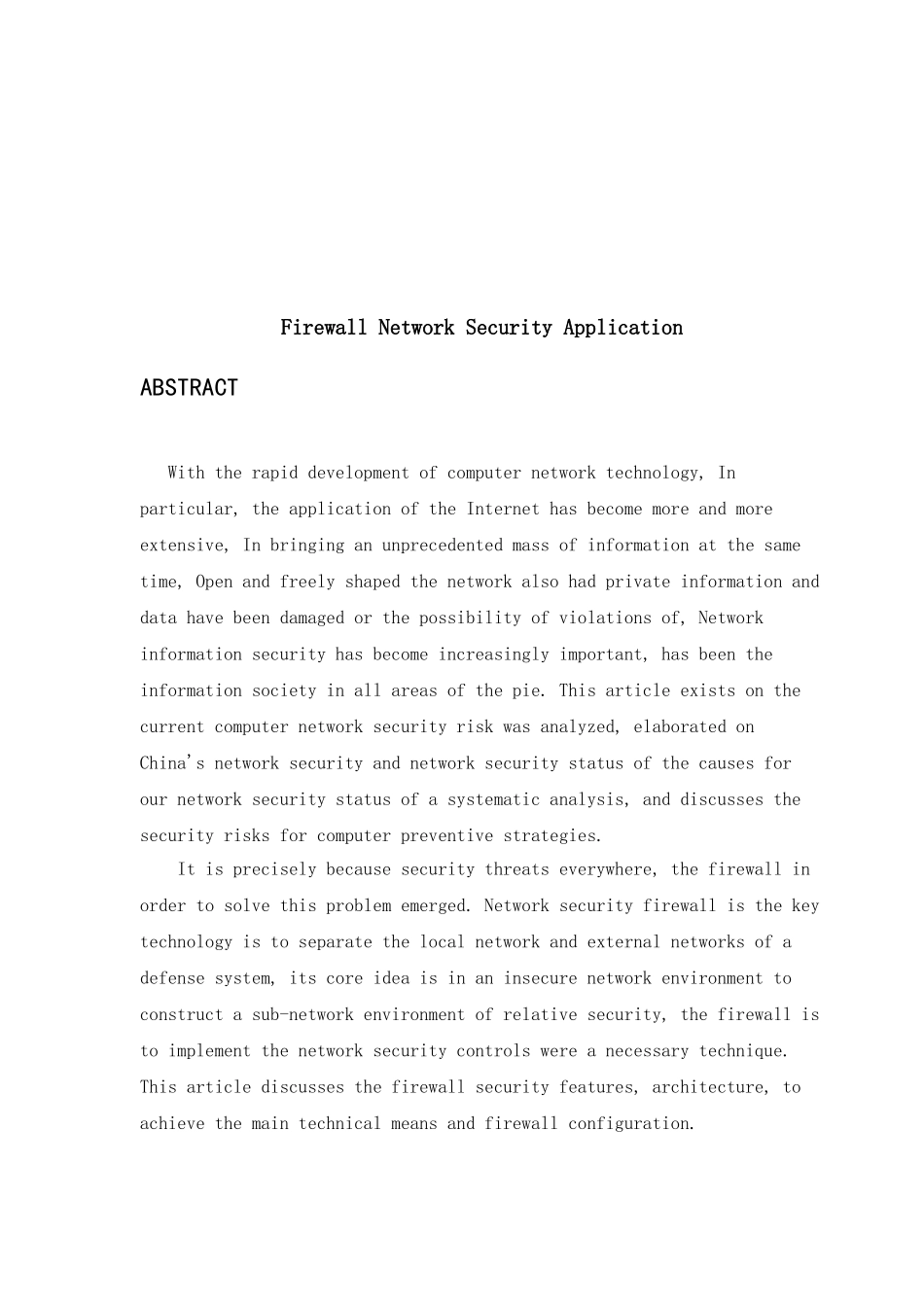 Firewall Network Security Application

ABSTRACT

With the rapid development of computer network technology, In particular, the application of the Internet has become more and more extensive, In bringing an unprecedented mass of information at the same time, Open and freely shaped the network also had private information and data have been damaged or the possibility of violations of, Network information security has become increasingly important, has been the information society in all areas of the pie. This article exists on the current computer network security risk was analyzed, elaborated on China's network security and network security status of the causes for our network security status of a systematic analysis, and discusses the security risks for computer preventive strategies.

It is precisely because security threats everywhere, the firewall in order to solve this problem emerged. Network security firewall is the key technology is to separate the local network and external networks of a defense system, its core idea is in an insecure network environment to construct a sub-network environment of relative security, the firewall is to implement the network security controls were a necessary technique. This article discusses the firewall security features, architecture, to achieve the main technical means and firewall configuration.